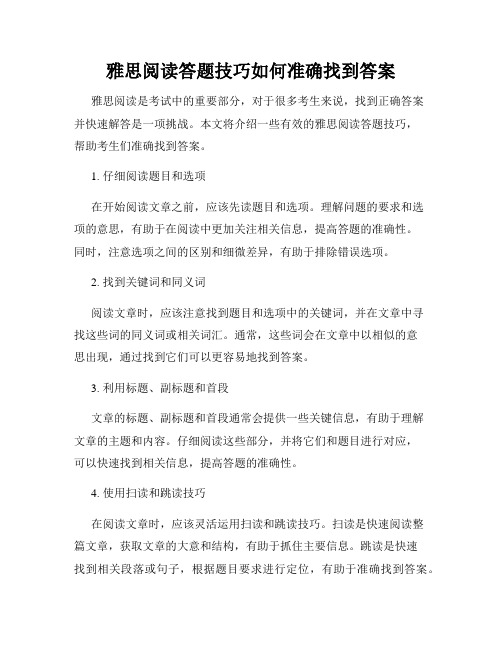 雅思阅读答题技巧如何准确找到答案

雅思阅读是考试中的重要部分，对于很多考生来说，找到正确答案并快速解答是一项挑战。本文将介绍一些有效的雅思阅读答题技巧，帮助考生们准确找到答案。

1. 仔细阅读题目和选项

在开始阅读文章之前，应该先读题目和选项。理解问题的要求和选项的意思，有助于在阅读中更加关注相关信息，提高答题的准确性。同时，注意选项之间的区别和细微差异，有助于排除错误选项。

2. 找到关键词和同义词

阅读文章时，应该注意找到题目和选项中的关键词，并在文章中寻找这些词的同义词或相关词汇。通常，这些词会在文章中以相似的意思出现，通过找到它们可以更容易地找到答案。

3. 利用标题、副标题和首段

文章的标题、副标题和首段通常会提供一些关键信息，有助于理解文章的主题和内容。仔细阅读这些部分，并将它们和题目进行对应，可以快速找到相关信息，提高答题的准确性。

4. 使用扫读和跳读技巧

在阅读文章时，应该灵活运用扫读和跳读技巧。扫读是快速阅读整篇文章，获取文章的大意和结构，有助于抓住主要信息。跳读是快速找到相关段落或句子，根据题目要求进行定位，有助于准确找到答案。